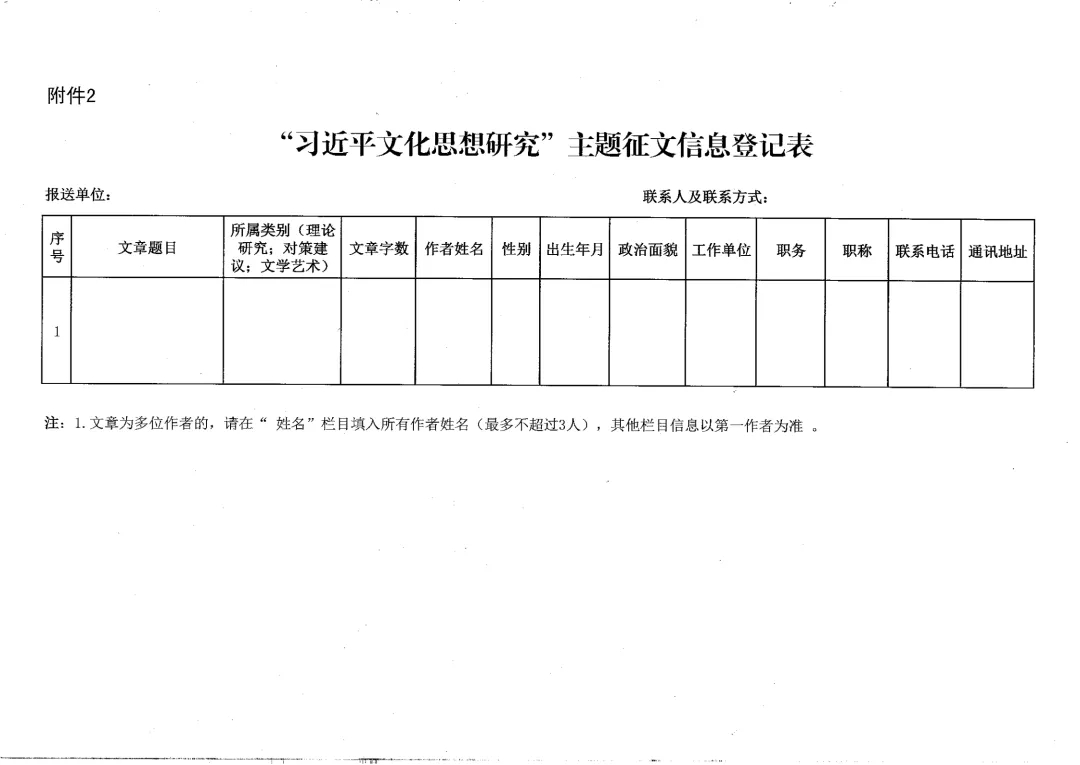 附件2

“习近平文化思想研究”主题征文信息登记表

报送单位：

联系人及联系方式：

| 序号 | 文章题目 | 所属类别（理论研究；对策建议；文学艺术） | 文章字数 | 作者姓名 | 性别 | 出生年月 | 政治面貌 | 工作单位 | 职务 | 职称 | 联系电话 | 通讯地址 |
|---|---|---|---|---|---|---|---|---|---|---|---|---|
| 1 | | | | | | | | | | | | |

注：1.文章为多位作者的，请在“ 姓名”栏目填入所有作者姓名（最多不超过3人），其他栏目信息以第一作者为准 。